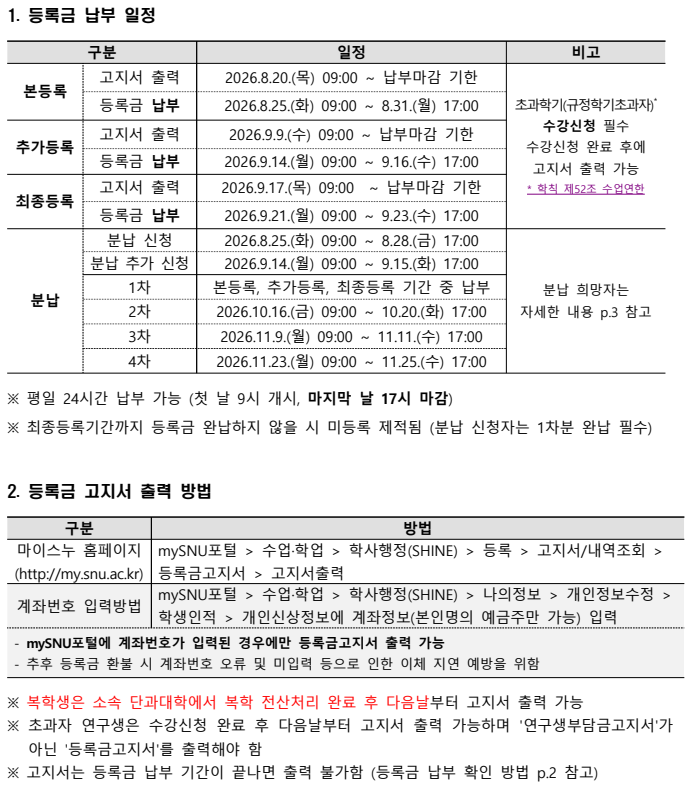 1. 등록금 납부 일정

| 구분 | | 일정 | 비고 |
|---|---|---|---|
| 본등록 | 고지서 출력 | 2026.8.20.(목) 09:00 ~ 납부마감 기한 | 초과학기(규정학기초과자)* 수강신청 필수 수강신청 완료 후에 고지서 출력 가능 * 학칙 제52조 수업연한 |
| | 등록금 납부 | 2026.8.25.(화) 09:00 ~ 8.31.(월) 17:00 | |
| 추가등록 | 고지서 출력 | 2026.9.9.(수) 09:00 ~ 납부마감 기한 | |
| | 등록금 납부 | 2026.9.14.(월) 09:00 ~ 9.16.(수) 17:00 | |
| 최종등록 | 고지서 출력 | 2026.9.17.(목) 09:00 ~ 납부마감 기한 | |
| | 등록금 납부 | 2026.9.21.(월) 09:00 ~ 9.23.(수) 17:00 | |
| 분납 | 분납 신청 | 2026.8.25.(화) 09:00 ~ 8.28.(금) 17:00 | 분납 희망자는 자세한 내용 p.3 참고 |
| | 분납 추가 신청 | 2026.9.14.(월) 09:00 ~ 9.15.(화) 17:00 | |
| | 1차 | 본등록, 추가등록, 최종등록 기간 중 납부 | |
| | 2차 | 2026.10.16.(금) 09:00 ~ 10.20.(화) 17:00 | |
| | 3차 | 2026.11.9.(월) 09:00 ~ 11.11.(수) 17:00 | |
| | 4차 | 2026.11.23.(월) 09:00 ~ 11.25.(수) 17:00 | |

※ 평일 24시간 납부 가능 (첫 날 9시 개시, 마지막 날 17시 마감)
※ 최종등록기간까지 등록금 완납하지 않을 시 미등록 제적됨 (분납 신청자는 1차분 완납 필수)

2. 등록금 고지서 출력 방법

| 구분 | 방법 |
|---|---|
| 마이스누 홈페이지 (http://my.snu.ac.kr) | mySNU포털 > 수업·학업 > 학사행정(SHINE) > 등록 > 고지서/내역조회 > 등록금고지서 > 고지서출력 |
| 계좌번호 입력방법 | mySNU포털 > 수업·학업 > 학사행정(SHINE) > 나의정보 > 개인정보수정 > 학생인적 > 개인신상정보에 계좌정보(본인명의 예금주만 가능) 입력 |

- mySNU포털에 계좌번호가 입력된 경우에만 등록금고지서 출력 가능
- 추후 등록금 환불 시 계좌번호 오류 및 미입력 등으로 인한 이체 지연 예방을 위함

※ 복학생은 소속 단과대학에서 복학 전산처리 완료 후 다음날부터 고지서 출력 가능
※ 초과자 연구생은 수강신청 완료 후 다음날부터 고지서 출력 가능하며 '연구생부담금고지서'가 아닌 '등록금고지서'를 출력해야 함
※ 고지서는 등록금 납부 기간이 끝나면 출력 불가함 (등록금 납부 확인 방법 p.2 참고)